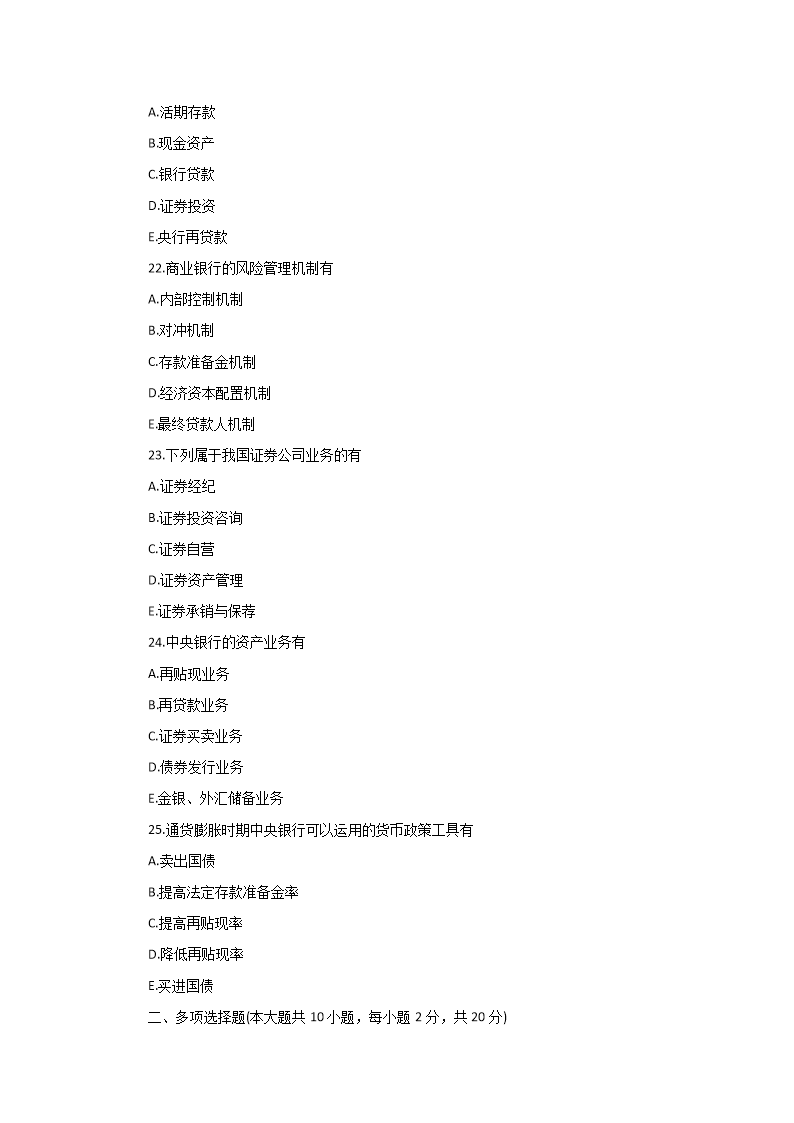 A.活期存款

B.现金资产

C.银行贷款

D.证券投资

E.央行再贷款

22.商业银行的风险管理机制有

A.内部控制机制

B.对冲机制

C.存款准备金机制

D.经济资本配置机制

E.最终贷款人机制

23.下列属于我国证券公司业务的有

A.证券经纪

B.证券投资咨询

C.证券自营

D.证券资产管理

E.证券承销与保荐

24.中央银行的资产业务有

A.再贴现业务

B.再贷款业务

C.证券买卖业务

D.债券发行业务

E.金银、外汇储备业务

25.通货膨胀时期中央银行可以运用的货币政策工具有

A.卖出国债

B.提高法定存款准备金率

C.提高再贴现率

D.降低再贴现率

E.买进国债

二、多项选择题(本大题共 10 小题，每小题 2 分，共 20 分)